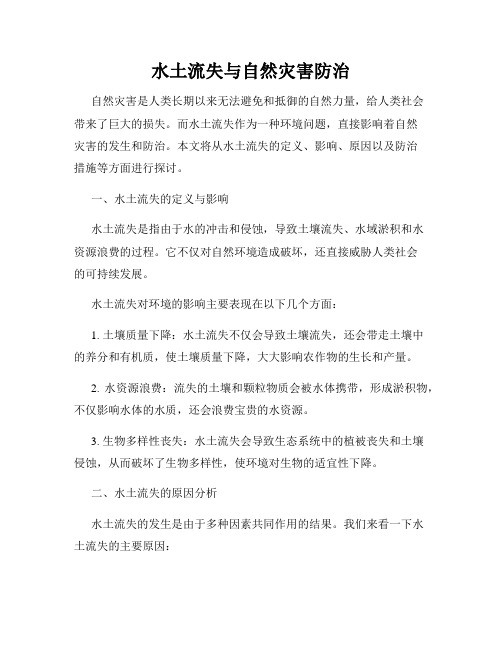 水土流失与自然灾害防治

自然灾害是人类长期以来无法避免和抵御的自然力量，给人类社会带来了巨大的损失。而水土流失作为一种环境问题，直接影响着自然灾害的发生和防治。本文将从水土流失的定义、影响、原因以及防治措施等方面进行探讨。

一、水土流失的定义与影响

水土流失是指由于水的冲击和侵蚀，导致土壤流失、水域淤积和水资源浪费的过程。它不仅对自然环境造成破坏，还直接威胁人类社会的可持续发展。

水土流失对环境的影响主要表现在以下几个方面：

1. 土壤质量下降：水土流失不仅会导致土壤流失，还会带走土壤中的养分和有机质，使土壤质量下降，大大影响农作物的生长和产量。

2. 水资源浪费：流失的土壤和颗粒物质会被水体携带，形成淤积物，不仅影响水体的水质，还会浪费宝贵的水资源。

3. 生物多样性丧失：水土流失会导致生态系统中的植被丧失和土壤侵蚀，从而破坏了生物多样性，使环境对生物的适宜性下降。

二、水土流失的原因分析

水土流失的发生是由于多种因素共同作用的结果。我们来看一下水土流失的主要原因：